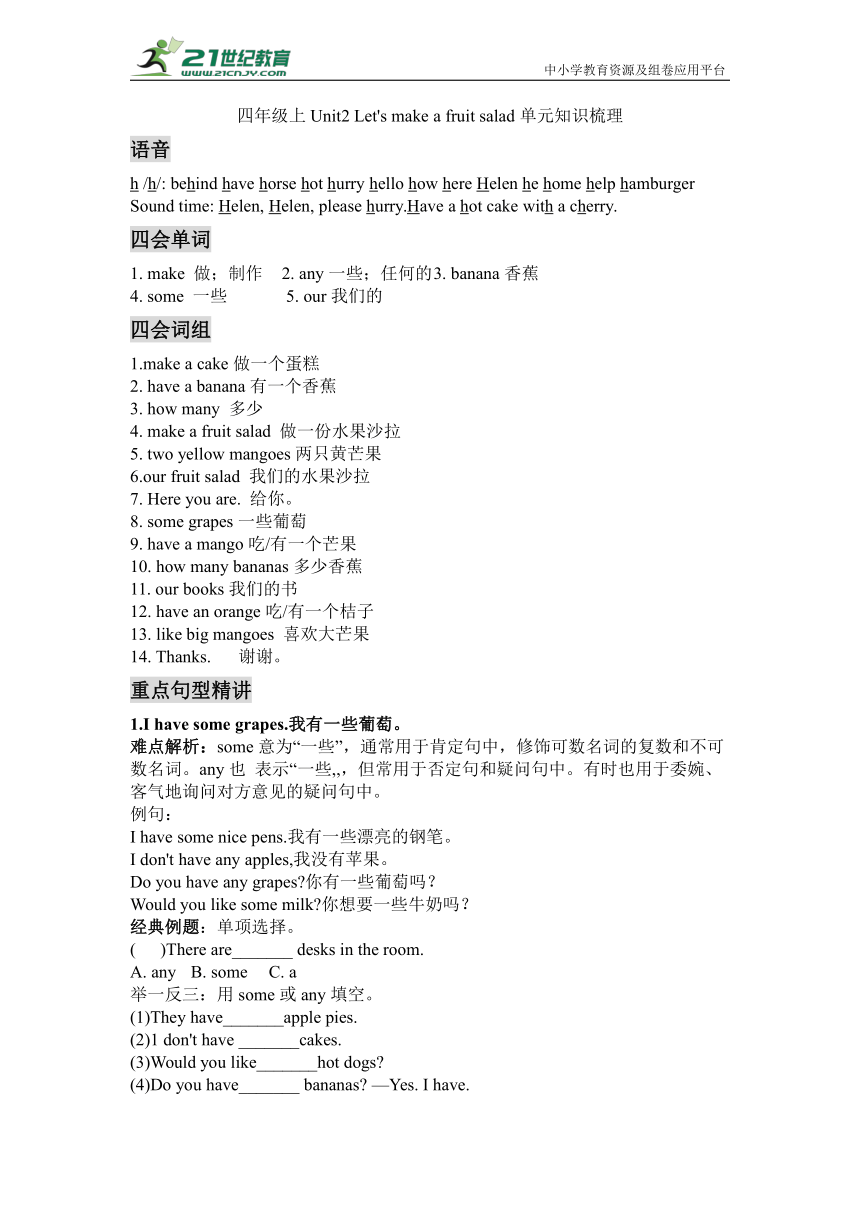 21世纪教育
www.21cnjy.com
中小学教育资源及组卷应用平台

四年级上 Unit2 Let's make a fruit salad 单元知识梳理

语音

h /h/: behind have horse hot hurry hello how here Helen he home help hamburger
Sound time: Helen, Helen, please hurry.Have a hot cake with a cherry.

四会单词

1. make 做；制作 2. any 一些；任何的3. banana 香蕉
4. some 一些 5. our 我们的

四会词组

1.make a cake 做一个蛋糕
2. have a banana 有一个香蕉
3. how many 多少
4. make a fruit salad 做一份水果沙拉
5. two yellow mangoes 两只黄芒果
6.our fruit salad 我们的水果沙拉
7. Here you are. 给你。
8. some grapes 一些葡萄
9. have a mango 吃/有一个芒果
10. how many bananas 多少香蕉
11. our books 我们的书
12. have an orange 吃/有一个桔子
13. like big mangoes 喜欢大芒果
14. Thanks. 谢谢。

重点句型精讲

1.I have some grapes.我有一些葡萄。
难点解析：some 意为“一些”，通常用于肯定句中，修饰可数名词的复数和不可数名词。any 也 表示“一些,,，但常用于否定句和疑问句中。有时也用于委婉、客气地询问对方意见的疑问句中。
例句：
I have some nice pens.我有一些漂亮的钢笔。
I don't have any apples,我没有苹果。
Do you have any grapes?你有一些葡萄吗？
Would you like some milk?你想要一些牛奶吗？
经典例题：单项选择。
( )There are_______ desks in the room.
A. any B. some C. a
举一反三：用 some 或 any 填空。
(1)They have_______apple pies.
(2)1 don't have _______cakes.
(3)Would you like_______hot dogs?
(4)Do you have_______ bananas? —Yes. I have.